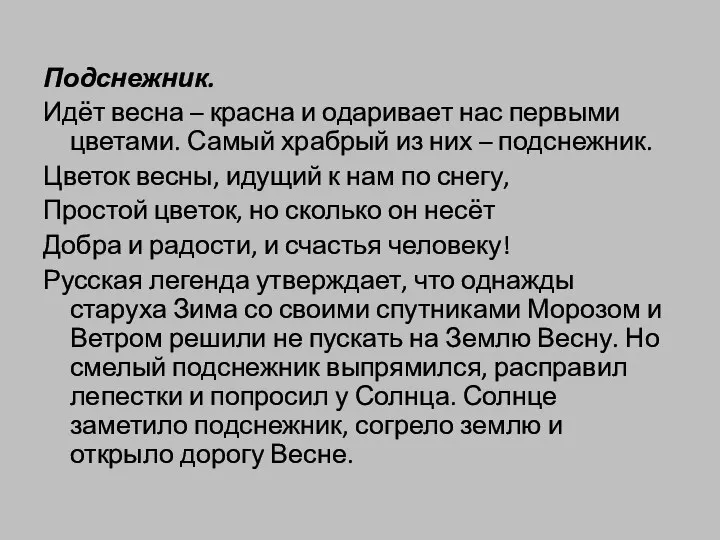 Подснежник.

Идёт весна – красна и одаривает нас первыми цветами. Самый храбрый из них – подснежник.

Цветок весны, идущий к нам по снегу,

Простой цветок, но сколько он несёт

Добра и радости, и счастья человеку!

Русская легенда утверждает, что однажды старуха Зима со своими спутниками Морозом и Ветром решили не пускать на Землю Весну. Но смелый подснежник выпрямился, расправил лепестки и попросил у Солнца. Солнце заметило подснежник, согрело землю и открыло дорогу Весне.